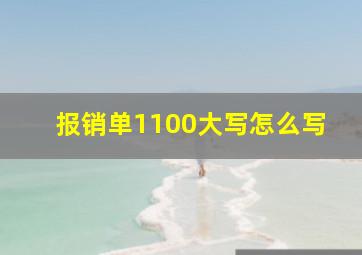 报销单1100大写怎么写